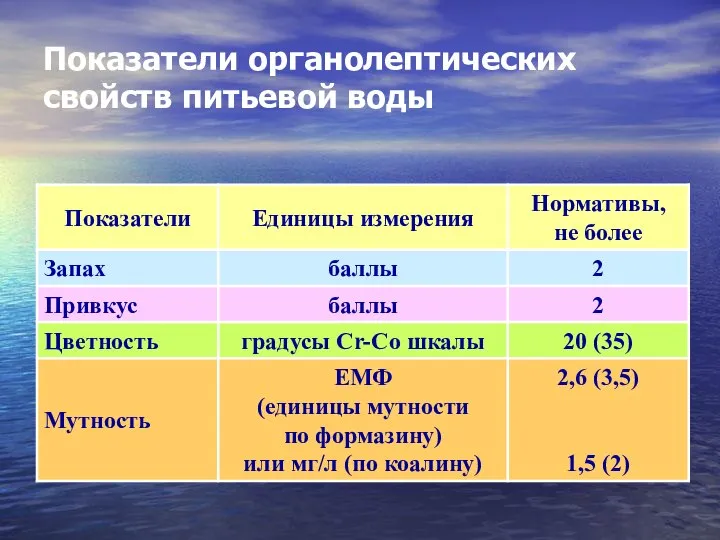 Показатели органолептических свойств питьевой воды

| Показатели | Единицы измерения | Нормативы, не более |
|---|---|---|
| Запах | баллы | 2 |
| Привкус | баллы | 2 |
| Цветность | градусы Cr-Co шкалы | 20 (35) |
| Мутность | ЕМФ (единицы мутности по формазину) или мг/л (по коалину) | 2,6 (3,5) 1,5 (2) |